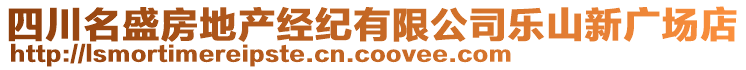 四川名盛房地产经纪有限公司乐山新广场店
http://lsmortimereipste.cn.coovee.com